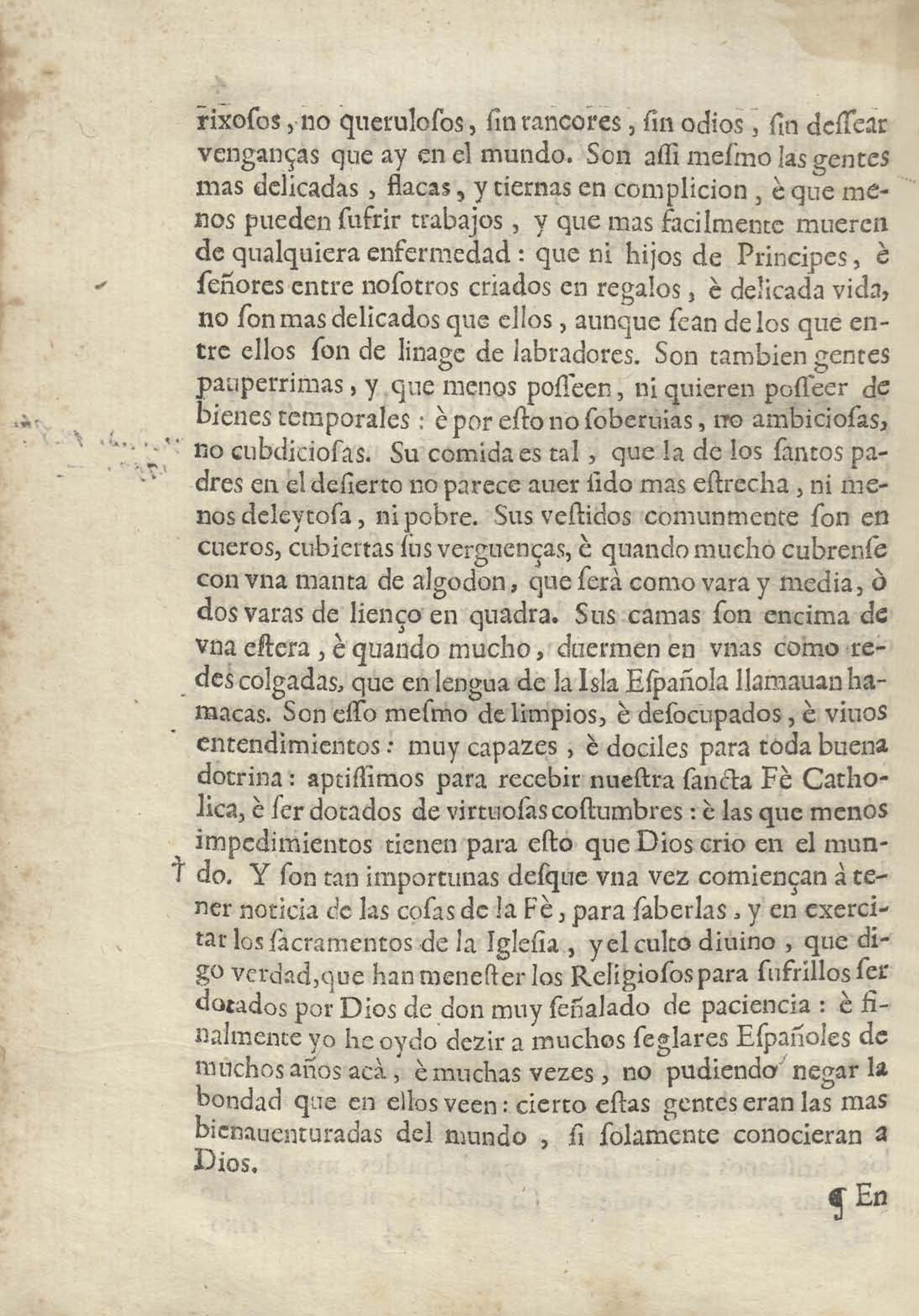 rixosos, no querulosos, sin rancores, sin odios, sin dessear venganças que ay en el mundo. Son assi mesmo las gentes mas delicadas, flacas, y tiernas en complicion, è que menos pueden sufrir trabajos, y que mas facilmente mueren de qualquiera enfermedad: que ni hijos de Principes, è señores entre nosotros criados en regalos, è delicada vida, no son mas delicados que ellos, aunque sean de los que entre ellos son de linage de labradores. Son tambien gentes pauperrimas, y que menos posseen, ni quieren posseer de bienes temporales: è por esto no soberuias, no ambiciosas, no cubdiciosas. Su comida es tal, que la de los santos padres en el desierto no parece auer sido mas estrecha, ni menos deleytosa, ni pobre. Sus vestidos comunmente son en cueros, cubiertas sus verguenças, è quando mucho cubrense con vna manta de algodon, que serà como vara y media, ò dos varas de lienço en quadra. Sus camas son encima de vna estera, è quando mucho, duermen en vnas como redes colgadas, que en lengua de la Isla Española llamauan hamacas. Son esso mesmo de limpios, è desocupados, è viuos entendimientos: muy capazes, è dociles para toda buena dotrina: aptissimos para recebir nuestra sancta Fè Catholica, è ser dotados de virtuosas costumbres: è las que menos impedimientos tienen para esto que Dios crio en el mundo. Y son tan importunas desque vna vez comiençan à tener noticia de las cosas de la Fè, para saberlas, y en exercitar los sacramentos de la Iglesia, y el culto diuino, que digo verdad, que han menester los Religiosos para sufrillos ser dotados por Dios de don muy señalado de paciencia: è finalmente yo he oydo dezir a muchos seglares Españoles de muchos años acà, è muchas vezes, no pudiendo negar la bondad que en ellos veen: cierto estas gentes eran las mas bienauenturadas del mundo, si solamente conocieran a Dios.

¶ En